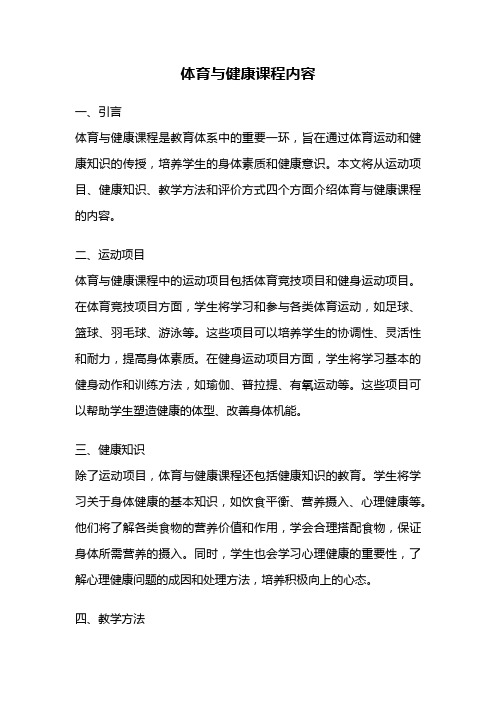 体育与健康课程内容

一、引言

体育与健康课程是教育体系中的重要一环，旨在通过体育运动和健康知识的传授，培养学生的身体素质和健康意识。本文将从运动项目、健康知识、教学方法和评价方式四个方面介绍体育与健康课程的内容。

二、运动项目

体育与健康课程中的运动项目包括体育竞技项目和健身运动项目。在体育竞技项目方面，学生将学习和参与各类体育运动，如足球、篮球、羽毛球、游泳等。这些项目可以培养学生的协调性、灵活性和耐力，提高身体素质。在健身运动项目方面，学生将学习基本的健身动作和训练方法，如瑜伽、普拉提、有氧运动等。这些项目可以帮助学生塑造健康的体型、改善身体机能。

三、健康知识

除了运动项目，体育与健康课程还包括健康知识的教育。学生将学习关于身体健康的基本知识，如饮食平衡、营养摄入、心理健康等。他们将了解各类食物的营养价值和作用，学会合理搭配食物，保证身体所需营养的摄入。同时，学生也会学习心理健康的重要性，了解心理健康问题的成因和处理方法，培养积极向上的心态。

四、教学方法